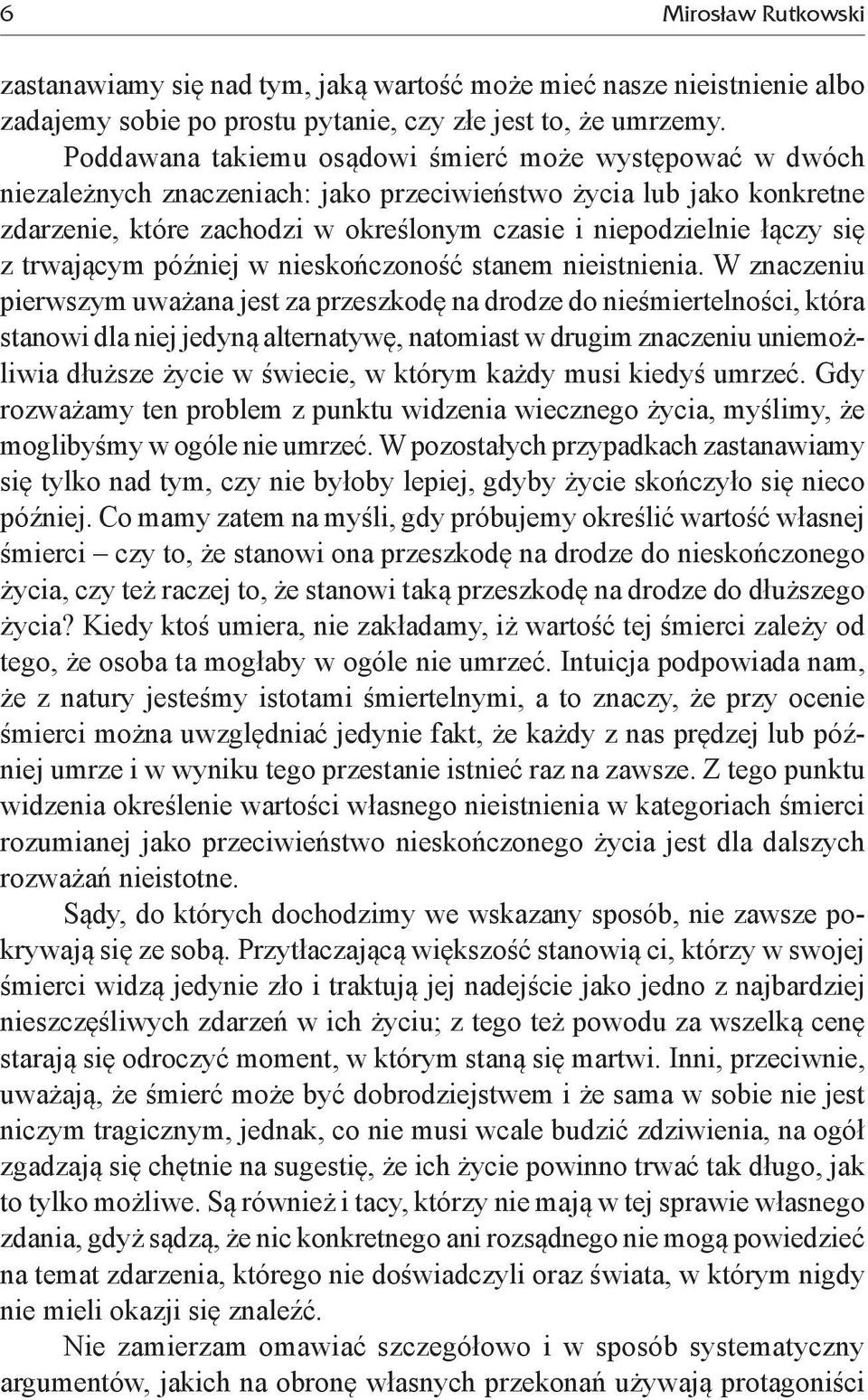 6 Mirosław Rutkowski

zastanawiamy się nad tym, jaką wartość może mieć nasze nieistnienie albo zadajemy sobie po prostu pytanie, czy złe jest to, że umrzemy.

Poddawana takiemu osądowi śmierć może występować w dwóch niezależnych znaczeniach: jako przeciwieństwo życia lub jako konkretne zdarzenie, które zachodzi w określonym czasie i niepodzielnie łączy się z trwającym później w nieskończoność stanem nieistnienia. W znaczeniu pierwszym uważana jest za przeszkodę na drodze do nieśmiertelności, która stanowi dla niej jedyną alternatywę, natomiast w drugim znaczeniu uniemożliwia dłuższe życie w świecie, w którym każdy musi kiedyś umrzeć. Gdy rozważamy ten problem z punktu widzenia wiecznego życia, myślimy, że moglibyśmy w ogóle nie umrzeć. W pozostałych przypadkach zastanawiamy się tylko nad tym, czy nie byłoby lepiej, gdyby życie skończyło się nieco później. Co mamy zatem na myśli, gdy próbujemy określić wartość własnej śmierci – czy to, że stanowi ona przeszkodę na drodze do nieskończonego życia, czy też raczej to, że stanowi taką przeszkodę na drodze do dłuższego życia? Kiedy ktoś umiera, nie zakładamy, iż wartość tej śmierci zależy od tego, że osoba ta mogłaby w ogóle nie umrzeć. Intuicja podpowiada nam, że z natury jesteśmy istotami śmiertelnymi, a to znaczy, że przy ocenie śmierci można uwzględniać jedynie fakt, że każdy z nas prędzej lub później umrze i w wyniku tego przestanie istnieć raz na zawsze. Z tego punktu widzenia określenie wartości własnego nieistnienia w kategoriach śmierci rozumianej jako przeciwieństwo nieskończonego życia jest dla dalszych rozważań nieistotne.

Sądy, do których dochodzimy we wskazany sposób, nie zawsze pokrywają się ze sobą. Przytłaczającą większość stanowią ci, którzy w swojej śmierci widzą jedynie zło i traktują jej nadejście jako jedno z najbardziej nieszczęśliwych zdarzeń w ich życiu; z tego też powodu za wszelką cenę starają się odroczyć moment, w którym staną się martwi. Inni, przeciwnie, uważają, że śmierć może być dobrodziejstwem i że sama w sobie nie jest niczym tragicznym, jednak, co nie musi wcale budzić zdziwienia, na ogół zgadzają się chętnie na sugestię, że ich życie powinno trwać tak długo, jak to tylko możliwe. Są również i tacy, którzy nie mają w tej sprawie własnego zdania, gdyż sądzą, że nic konkretnego ani rozsądnego nie mogą powiedzieć na temat zdarzenia, którego nie doświadczyli oraz świata, w którym nigdy nie mieli okazji się znaleźć.

Nie zamierzam omawiać szczegółowo i w sposób systematyczny argumentów, jakich na obronę własnych przekonań używają protagoniści